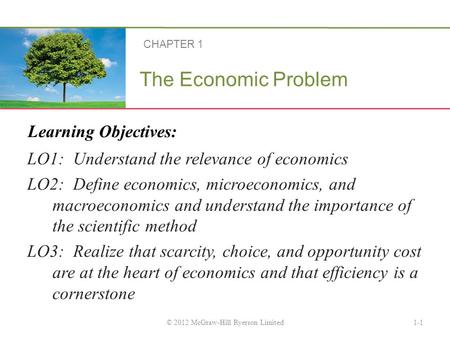 CHAPTER 1

The Economic Problem

Learning Objectives:

LO1: Understand the relevance of economics

LO2: Define economics, microeconomics, and macroeconomics and understand the importance of the scientific method

LO3: Realize that scarcity, choice, and opportunity cost are at the heart of economics and that efficiency is a cornerstone

© 2012 McGraw-Hill Ryerson Limited

1-1